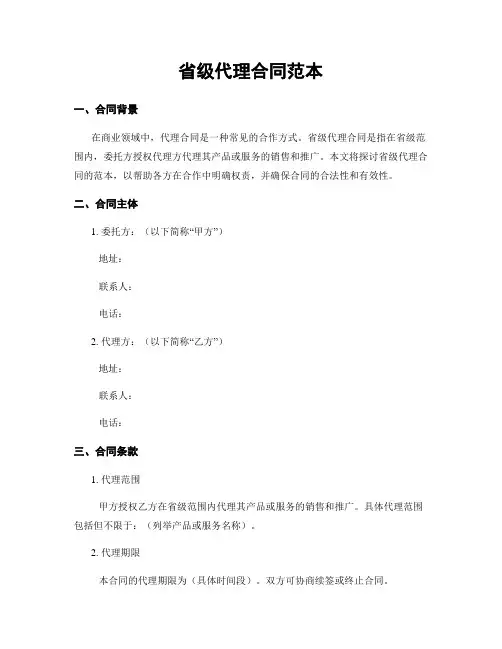 省级代理合同范本

一、合同背景

在商业领域中，代理合同是一种常见的合作方式。省级代理合同是指在省级范围内，委托方授权代理方代理其产品或服务的销售和推广。本文将探讨省级代理合同的范本，以帮助各方在合作中明确权责，并确保合同的合法性和有效性。

二、合同主体

1. 委托方：（以下简称“甲方”）

地址：

联系人：

电话：

2. 代理方：（以下简称“乙方”）

地址：

联系人：

电话：

三、合同条款

1. 代理范围

甲方授权乙方在省级范围内代理其产品或服务的销售和推广。具体代理范围包括但不限于：（列举产品或服务名称）。

2. 代理期限

本合同的代理期限为（具体时间段）。双方可协商续签或终止合同。